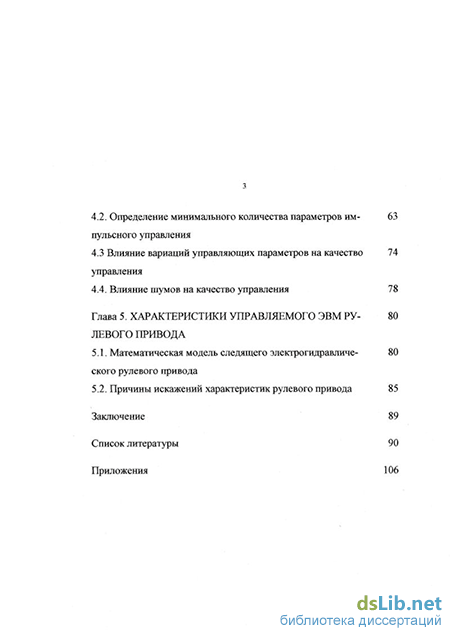 3

4.2. Определение минимального количества параметров импульсного управления 63
4.3 Влияние вариаций управляющих параметров на качество управления 74
4.4. Влияние шумов на качество управления 78

Глава 5. ХАРАКТЕРИСТИКИ УПРАВЛЯЕМОГО ЭВМ РУЛЕВОГО ПРИВОДА 80
5.1. Математическая модель следящего электрогидравлического рулевого привода 80
5.2. Причины искажений характеристик рулевого привода 85

Заключение 89

Список литературы 90

Приложения 106

dsLib.net
библиотека диссертаций